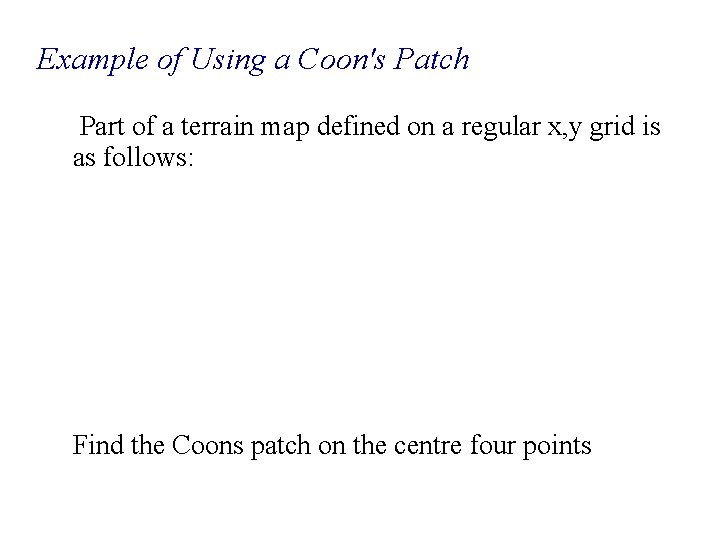 Example of Using a Coon's Patch

Part of a terrain map defined on a regular x,y grid is as follows:

Find the Coons patch on the centre four points